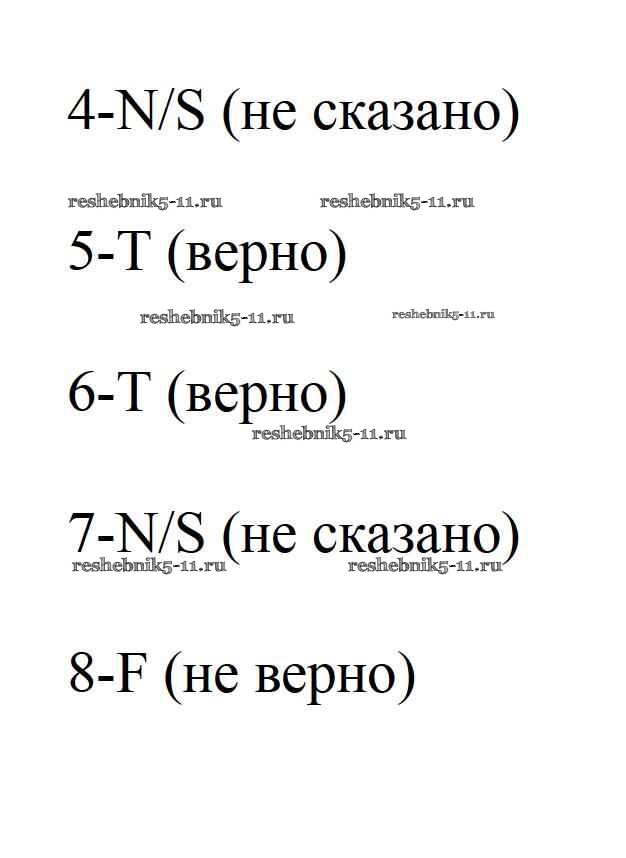 4-N/S (не сказано)

reshebnik5-11.ru reshebnik5-11.ru

5-T (верно)

reshebnik5-11.ru reshebnik5-11.ru

6-T (верно)

reshebnik5-11.ru

7-N/S (не сказано)

reshebnik5-11.ru reshebnik5-11.ru

8-F (не верно)